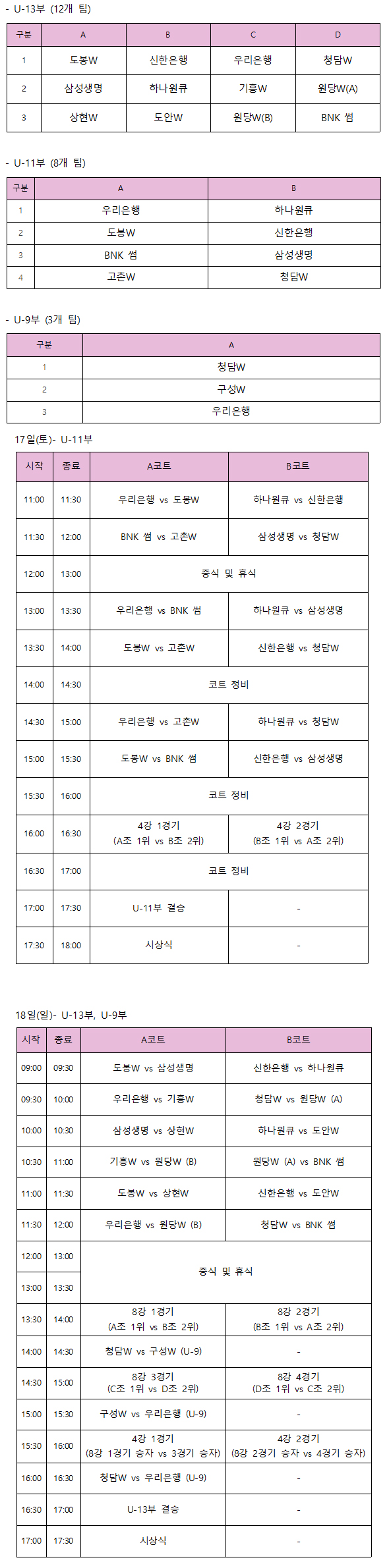 - U-13부 (12개 팀)

| 구분 | A | B | C | D |
|---|---|---|---|---|
| 1 | 도봉W | 신한은행 | 우리은행 | 청담W |
| 2 | 삼성생명 | 하나원큐 | 기흥W | 원당W(A) |
| 3 | 상현W | 도안W | 원당W(B) | BNK 썸 |

- U-11부 (8개 팀)

| 구분 | A | B |
|---|---|---|
| 1 | 우리은행 | 하나원큐 |
| 2 | 도봉W | 신한은행 |
| 3 | BNK 썸 | 삼성생명 |
| 4 | 고촌W | 청담W |

- U-9부 (3개 팀)

| 구분 | A |
|---|---|
| 1 | 청담W |
| 2 | 구성W |
| 3 | 우리은행 |

17일(토)- U-11부

| 시작 | 종료 | A코트 | B코트 |
|---|---|---|---|
| 11:00 | 11:30 | 우리은행 vs 도봉W | 하나원큐 vs 신한은행 |
| 11:30 | 12:00 | BNK 썸 vs 고촌W | 삼성생명 vs 청담W |
| 12:00 | 13:00 | 중식 및 휴식 | |
| 13:00 | 13:30 | 우리은행 vs BNK 썸 | 하나원큐 vs 삼성생명 |
| 13:30 | 14:00 | 도봉W vs 고촌W | 신한은행 vs 청담W |
| 14:00 | 14:30 | 코트 정비 | |
| 14:30 | 15:00 | 우리은행 vs 고촌W | 하나원큐 vs 청담W |
| 15:00 | 15:30 | 도봉W vs BNK 썸 | 신한은행 vs 삼성생명 |
| 15:30 | 16:00 | 코트 정비 | |
| 16:00 | 16:30 | 4강 1경기 (A조 1위 vs B조 2위) | 4강 2경기 (B조 1위 vs A조 2위) |
| 16:30 | 17:00 | 코트 정비 | |
| 17:00 | 17:30 | U-11부 결승 | - |
| 17:30 | 18:00 | 시상식 | - |

18일(일)- U-13부, U-9부

| 시작 | 종료 | A코트 | B코트 |
|---|---|---|---|
| 09:00 | 09:30 | 도봉W vs 삼성생명 | 신한은행 vs 하나원큐 |
| 09:30 | 10:00 | 우리은행 vs 기흥W | 청담W vs 원당W (A) |
| 10:00 | 10:30 | 삼성생명 vs 상현W | 하나원큐 vs 도안W |
| 10:30 | 11:00 | 기흥W vs 원당W (B) | 원당W (A) vs BNK 썸 |
| 11:00 | 11:30 | 도봉W vs 상현W | 신한은행 vs 도안W |
| 11:30 | 12:00 | 우리은행 vs 원당W (B) | 청담W vs BNK 썸 |
| 12:00 | 13:00 | 중식 및 휴식 | |
| 13:00 | 13:30 | | |
| 13:30 | 14:00 | 8강 1경기 (A조 1위 vs B조 2위) | 8강 2경기 (B조 1위 vs A조 2위) |
| 14:00 | 14:30 | 청담W vs 구성W (U-9) | - |
| 14:30 | 15:00 | 8강 3경기 (C조 1위 vs D조 2위) | 8강 4경기 (D조 1위 vs C조 2위) |
| 15:00 | 15:30 | 구성W vs 우리은행 (U-9) | - |
| 15:30 | 16:00 | 4강 1경기 (8강 1경기 승자 vs 3경기 승자) | 4강 2경기 (8강 2경기 승자 vs 4경기 승자) |
| 16:00 | 16:30 | 청담W vs 우리은행 (U-9) | - |
| 16:30 | 17:00 | U-13부 결승 | - |
| 17:00 | 17:30 | 시상식 | - |